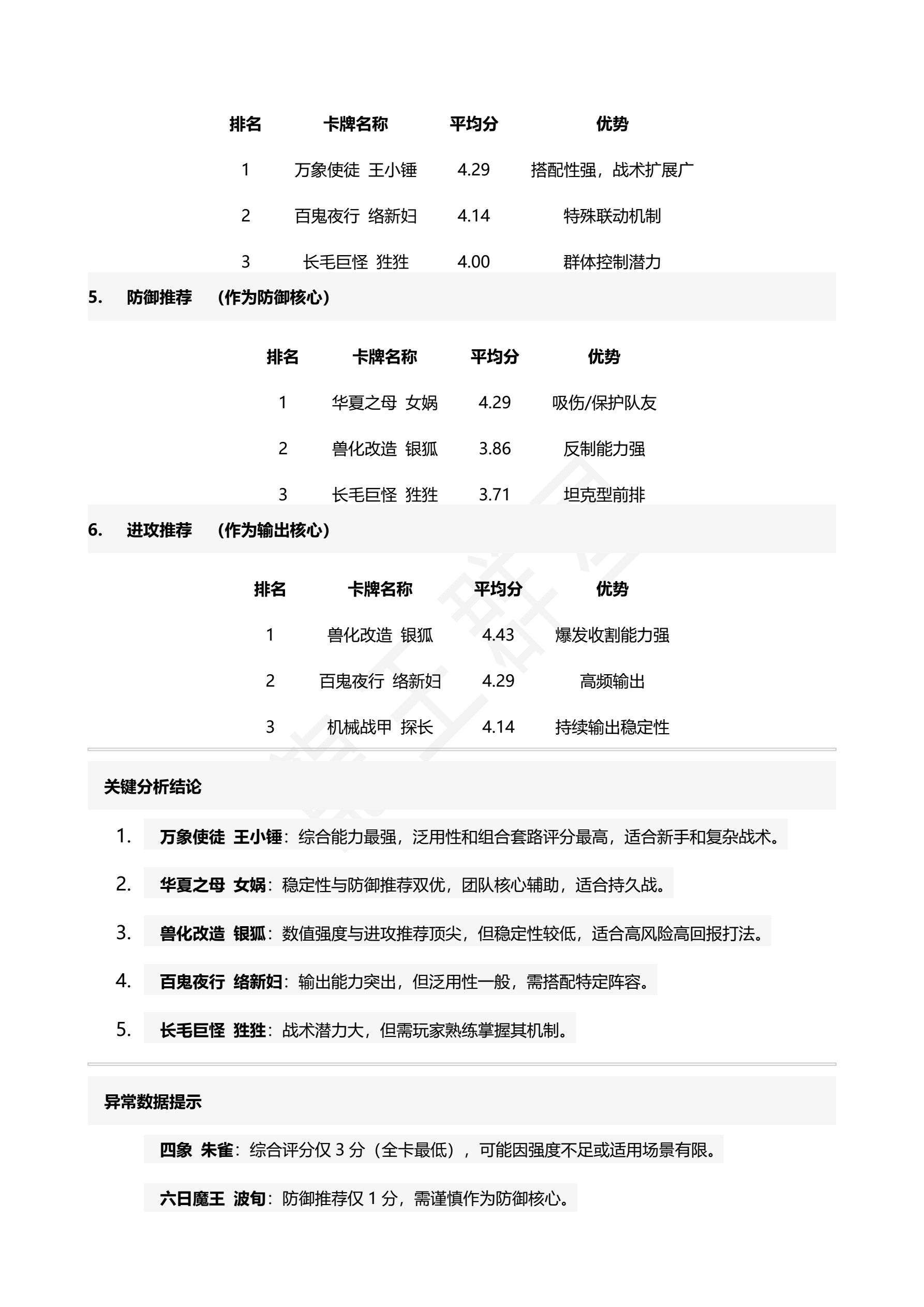 | 排名 | 卡牌名称 | 平均分 | 优势 |
|---|---|---|---|
| 1 | 万象使徒 王小锤 | 4.29 | 搭配性强，战术扩展广 |
| 2 | 百鬼夜行 络新妇 | 4.14 | 特殊联动机制 |
| 3 | 长毛巨怪 狌狌 | 4.00 | 群体控制潜力 |

5. 防御推荐 （作为防御核心）

| 排名 | 卡牌名称 | 平均分 | 优势 |
|---|---|---|---|
| 1 | 华夏之母 女娲 | 4.29 | 吸伤/保护队友 |
| 2 | 兽化改造 银狐 | 3.86 | 反制能力强 |
| 3 | 长毛巨怪 狌狌 | 3.71 | 坦克型前排 |

6. 进攻推荐 （作为输出核心）

| 排名 | 卡牌名称 | 平均分 | 优势 |
|---|---|---|---|
| 1 | 兽化改造 银狐 | 4.43 | 爆发收割能力强 |
| 2 | 百鬼夜行 络新妇 | 4.29 | 高频输出 |
| 3 | 机械战甲 探长 | 4.14 | 持续输出稳定性 |

关键分析结论

1. 万象使徒 王小锤：综合能力最强，泛用性和组合套路评分最高，适合新手和复杂战术。

2. 华夏之母 女娲：稳定性与防御推荐双优，团队核心辅助，适合持久战。

3. 兽化改造 银狐：数值强度与进攻推荐顶尖，但稳定性较低，适合高风险高回报打法。

4. 百鬼夜行 络新妇：输出能力突出，但泛用性一般，需搭配特定阵容。

5. 长毛巨怪 狌狌：战术潜力大，但需玩家熟练掌握其机制。

异常数据提示

四象 朱雀：综合评分仅3分（全卡最低），可能因强度不足或适用场景有限。

六日魔王 波旬：防御推荐仅1分，需谨慎作为防御核心。